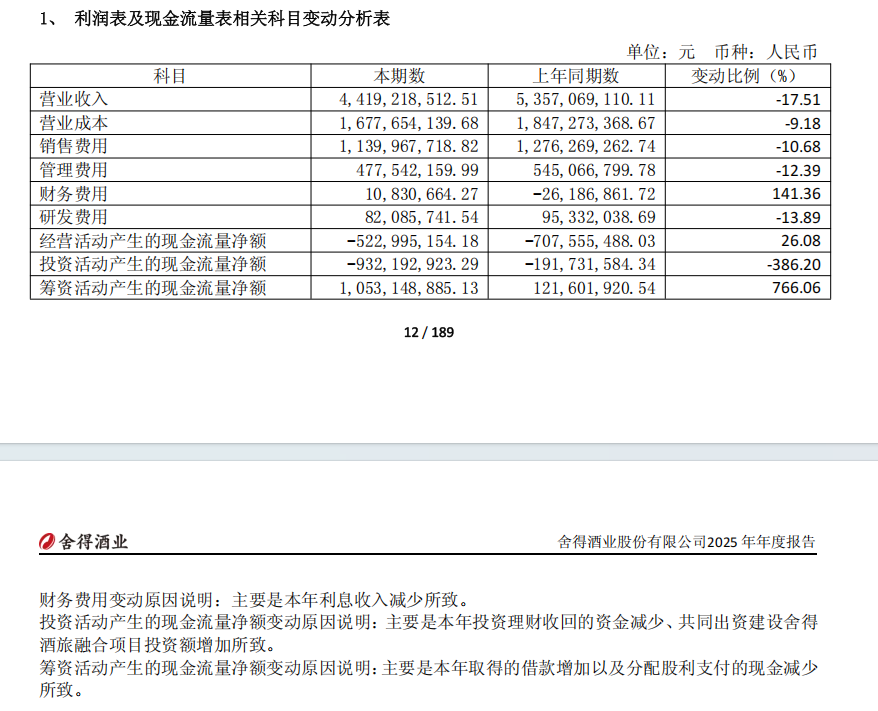 1、 利润表及现金流量表相关科目变动分析表

单位：元 币种：人民币

| 科目 | 本期数 | 上年同期数 | 变动比例（%） |
|---|---|---|---|
| 营业收入 | 4,419,218,512.51 | 5,357,069,110.11 | -17.51 |
| 营业成本 | 1,677,654,139.68 | 1,847,273,368.67 | -9.18 |
| 销售费用 | 1,139,967,718.82 | 1,276,269,262.74 | -10.68 |
| 管理费用 | 477,542,159.99 | 545,066,799.78 | -12.39 |
| 财务费用 | 10,830,664.27 | -26,186,861.72 | 141.36 |
| 研发费用 | 82,085,741.54 | 95,332,038.69 | -13.89 |
| 经营活动产生的现金流量净额 | -522,995,154.18 | -707,555,488.03 | 26.08 |
| 投资活动产生的现金流量净额 | -932,192,923.29 | -191,731,584.34 | -386.20 |
| 筹资活动产生的现金流量净额 | 1,053,148,885.13 | 121,601,920.54 | 766.06 |

12 / 189

舍得酒业

舍得酒业股份有限公司2025 年年度报告

财务费用变动原因说明：主要是本年利息收入减少所致。
投资活动产生的现金流量净额变动原因说明：主要是本年投资理财收回的资金减少、共同出资建设舍得酒旅融合项目投资额增加所致。
筹资活动产生的现金流量净额变动原因说明：主要是本年取得的借款增加以及分配股利支付的现金减少所致。